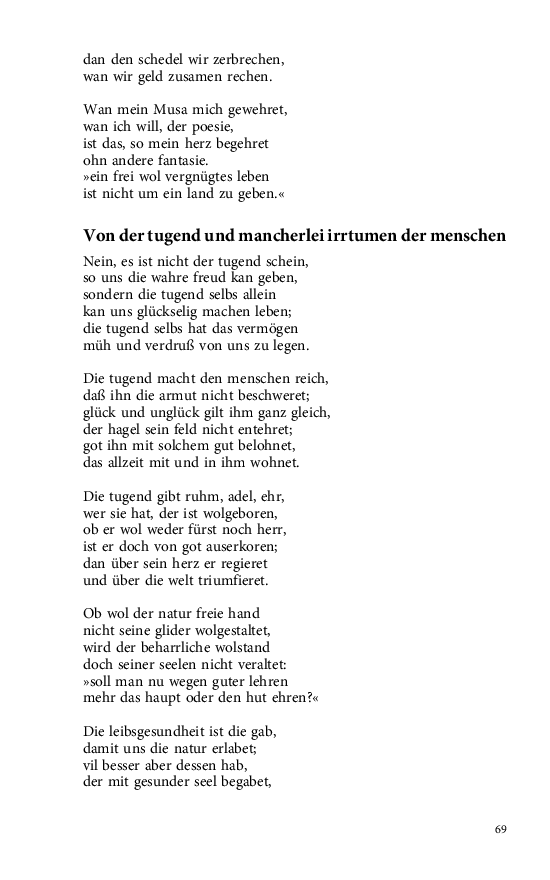 dan den schedel wir zerbrechen,
wan wir geld zusamen rechen.

Wan mein Musa mich gewehret,
wan ich will, der poesie,
ist das, so mein herz begehret
ohn andere fantasie.
»ein frei wol vergnügtes leben
ist nicht um ein land zu geben.«

Von der tugend und mancherlei irrtumen der menschen

Nein, es ist nicht der tugend schein,
so uns die wahre freud kan geben,
sondern die tugend selbs allein
kan uns glückselig machen leben;
die tugend selbs hat das vermögen
müh und verdruß von uns zu legen.

Die tugend macht den menschen reich,
daß ihn die armut nicht beschweret;
glück und unglück gilt ihm ganz gleich,
der hagel sein feld nicht entehret;
got ihn mit solchem gut belohnet,
das allzeit mit und in ihm wohnet.

Die tugend gibt ruhm, adel, ehr,
wer sie hat, der ist wolgeboren,
ob er wol weder fürst noch herr,
ist er doch von got auserkoren;
dan über sein herz er regieret
und über die welt triumfieret.

Ob wol der natur freie hand
nicht seine glider wolgestaltet,
wird der beharrliche wolstand
doch seiner seelen nicht veraltet:
»soll man nu wegen guter lehren
mehr das haupt oder den hut ehren?«

Die leibsgesundheit ist die gab,
damit uns die natur erlabet;
vil besser aber dessen hab,
der mit gesunder seel begabet,

69